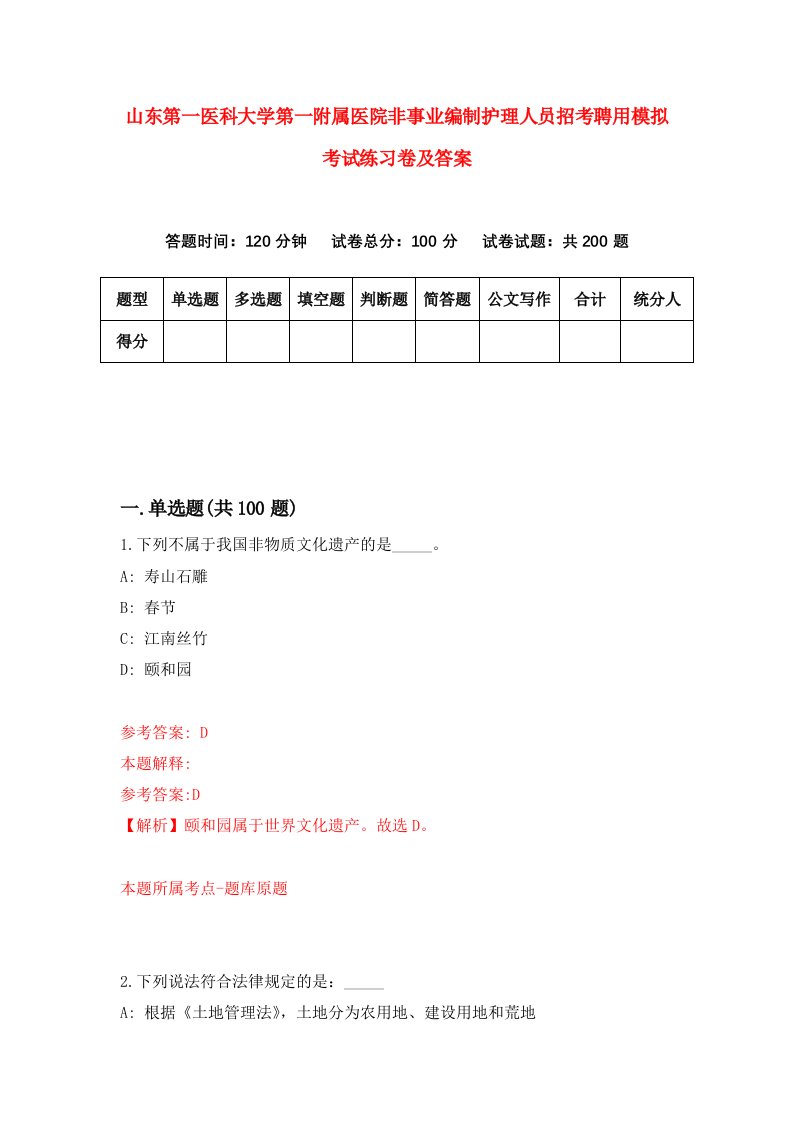 山东第一医科大学第一附属医院非事业编制护理人员招考聘用模拟考试练习卷及答案

答题时间：120 分钟　　试卷总分：100 分　　试卷试题：共 200 题

| 题型 | 单选题 | 多选题 | 填空题 | 判断题 | 简答题 | 公文写作 | 合计 | 统分人 |
|---|---|---|---|---|---|---|---|---|
| 得分 | | | | | | | | |

一.单选题(共 100 题)

1.下列不属于我国非物质文化遗产的是_____。

A: 寿山石雕

B: 春节

C: 江南丝竹

D: 颐和园

参考答案: D

本题解释:

参考答案:D

【解析】颐和园属于世界文化遗产。故选 D。

本题所属考点-题库原题

2.下列说法符合法律规定的是：_____

A: 根据《土地管理法》，土地分为农用地、建设用地和荒地